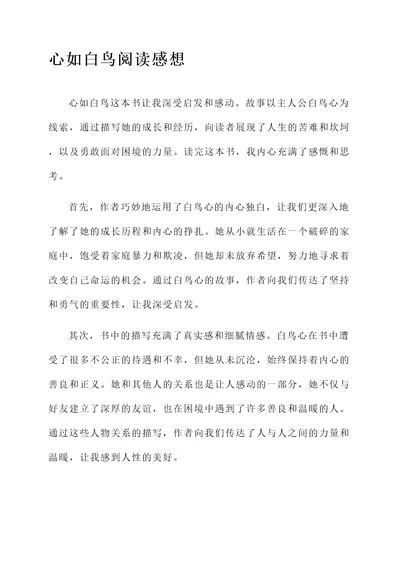 心如白鸟阅读感想

心如白鸟这本书让我深受启发和感动。故事以主人公白鸟心为线索，通过描写她的成长和经历，向读者展现了人生的苦难和坎坷，以及勇敢面对困境的力量。读完这本书，我内心充满了感慨和思考。

首先，作者巧妙地运用了白鸟心的内心独白，让我们更深入地了解了她的成长历程和内心的挣扎。她从小就生活在一个破碎的家庭中，饱受着家庭暴力和欺凌，但她却未放弃希望，努力地寻求着改变自己命运的机会。通过白鸟心的故事，作者向我们传达了坚持和勇气的重要性，让我深受启发。

其次，书中的描写充满了真实感和细腻情感。白鸟心在书中遭受了很多不公正的待遇和不幸，但她从未沉沦，始终保持着内心的善良和正义。她和其他人的关系也是让人感动的一部分，她不仅与好友建立了深厚的友谊，也在困境中遇到了许多善良和温暖的人。通过这些人物关系的描写，作者向我们传达了人与人之间的力量和温暖，让我感到人性的美好。